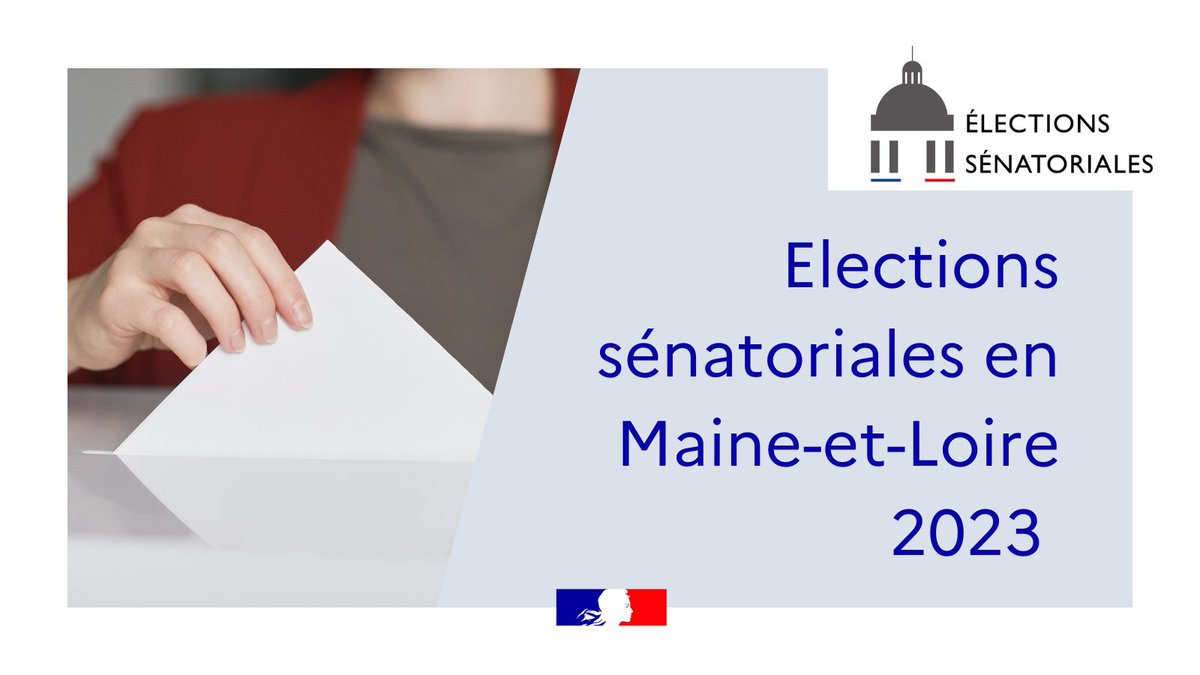 ÉLECTIONS
SÉNATORIALES

Elections sénatoriales en Maine-et-Loire 2023